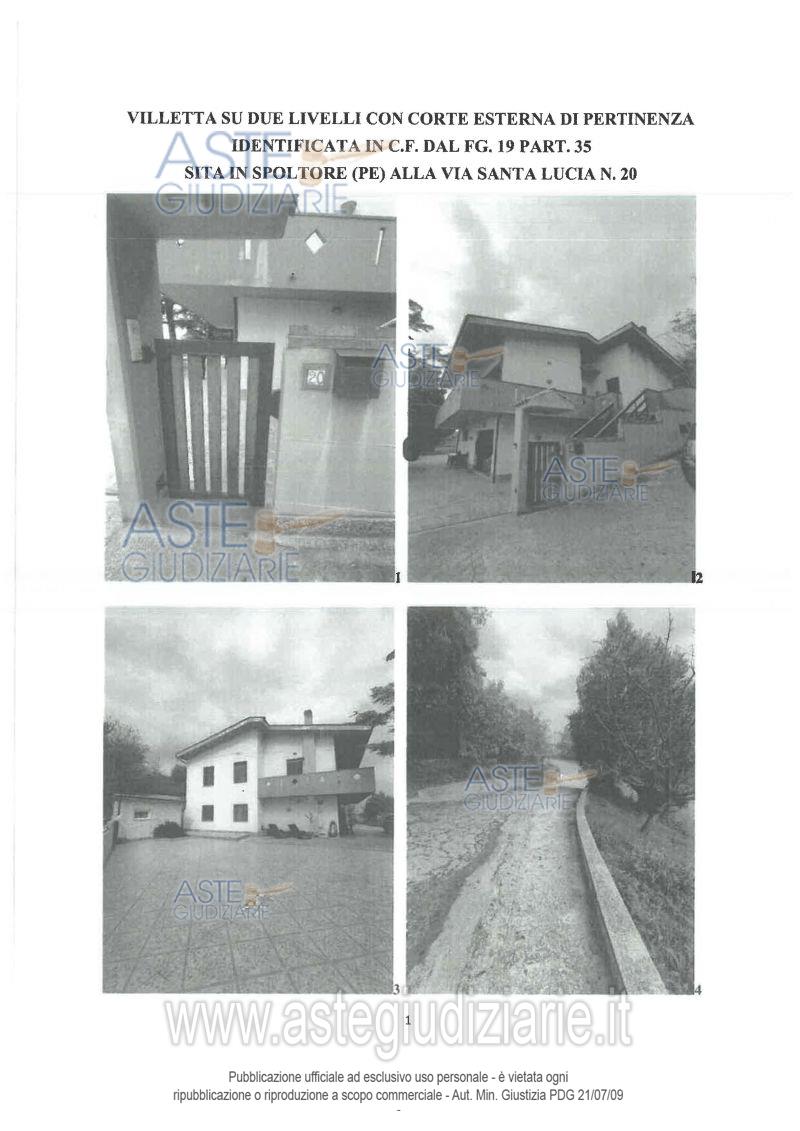 VILLETTA SU DUE LIVELLI CON CORTE ESTERNA DI PERTINENZA
IDENTIFICATA IN C.F. DAL FG. 19 PART. 35
SITA IN SPOLTORE (PE) ALLA VIA SANTA LUCIA N. 20

20

1

2

3

4

1

Pubblicazione ufficiale ad esclusivo uso personale - è vietata ogni ripubblicazione o riproduzione a scopo commerciale - Aut. Min. Giustizia PDG 21/07/09

ASTE GIUDIZIARIE

www.astegiudiziarie.it